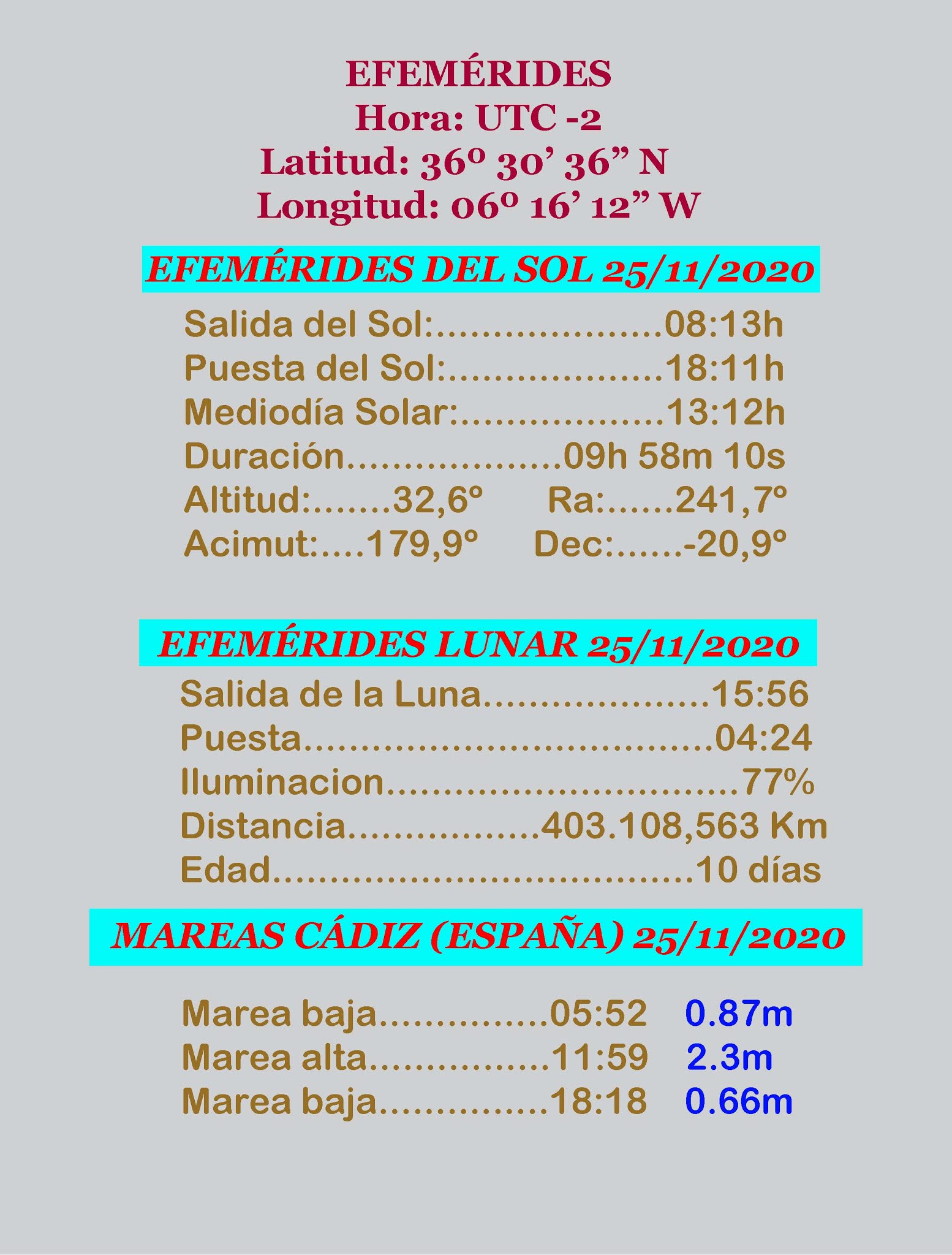 EFEMÉRIDES
Hora: UTC -2
Latitud: 36º 30' 36" N
Longitud: 06º 16' 12" W

EFEMÉRIDES DEL SOL 25/11/2020

Salida del Sol: 08:13h
Puesta del Sol: 18:11h
Mediodía Solar: 13:12h
Duración 09h 58m 10s
Altitud: 32,6º Ra: 241,7º
Acimut: 179,9º Dec: -20,9º

EFEMÉRIDES LUNAR 25/11/2020

Salida de la Luna 15:56
Puesta 04:24
Iluminacion 77%
Distancia 403.108,563 Km
Edad 10 días

MAREAS CÁDIZ (ESPAÑA) 25/11/2020

Marea baja 05:52 0.87m
Marea alta 11:59 2.3m
Marea baja 18:18 0.66m